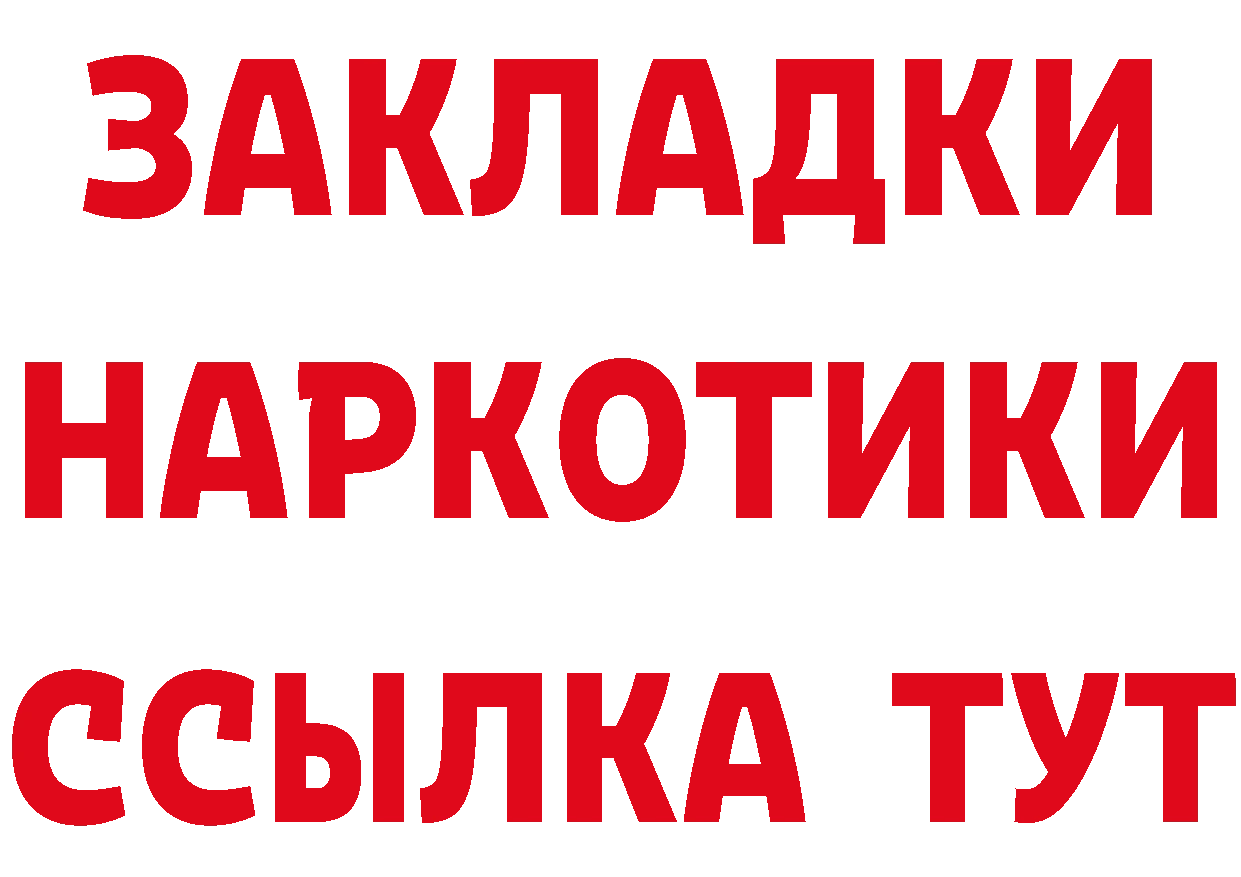 ЗАКЛАДКИ
НАРКОТИКИ
ССЫЛКА ТУТ